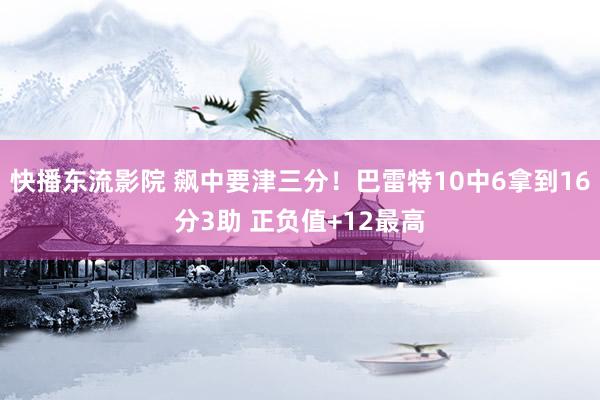 快播东流影院 飙中要津三分！巴雷特10中6拿到16分3助 正负值+12最高